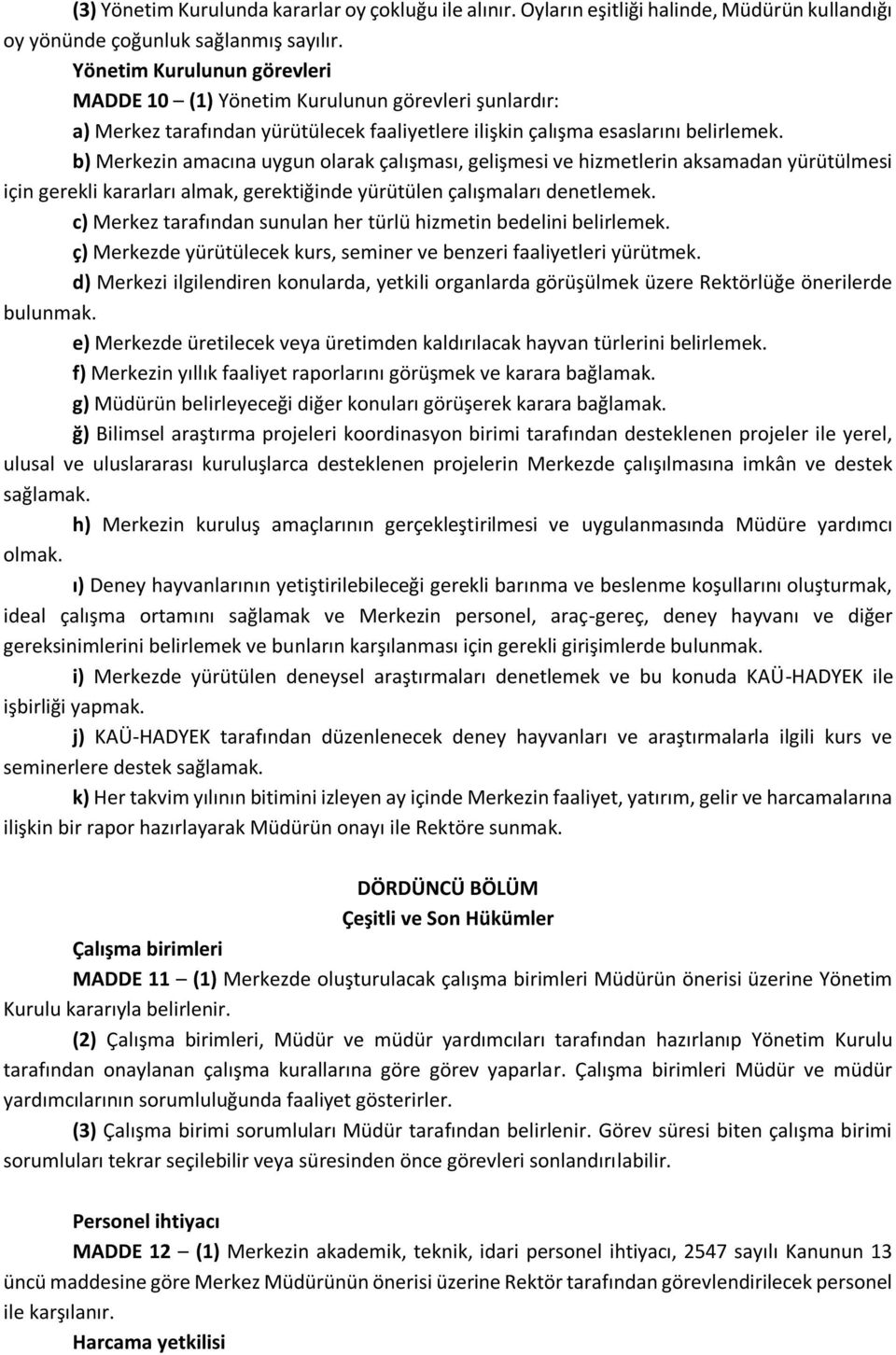 (3) Yönetim Kurulunda kararlar oy çokluğu ile alınır. Oyların eşitliği halinde, Müdürün kullandığı oy yönünde çoğunluk sağlanmış sayılır.

Yönetim Kurulunun görevleri

MADDE 10 – (1) Yönetim Kurulunun görevleri şunlardır:

a) Merkez tarafından yürütülecek faaliyetlere ilişkin çalışma esaslarını belirlemek.

b) Merkezin amacına uygun olarak çalışması, gelişmesi ve hizmetlerin aksamadan yürütülmesi için gerekli kararları almak, gerektiğinde yürütülen çalışmaları denetlemek.

c) Merkez tarafından sunulan her türlü hizmetin bedelini belirlemek.

ç) Merkezde yürütülecek kurs, seminer ve benzeri faaliyetleri yürütmek.

d) Merkezi ilgilendiren konularda, yetkili organlarda görüşülmek üzere Rektörlüğe önerilerde bulunmak.

e) Merkezde üretilecek veya üretimden kaldırılacak hayvan türlerini belirlemek.

f) Merkezin yıllık faaliyet raporlarını görüşmek ve karara bağlamak.

g) Müdürün belirleyeceği diğer konuları görüşerek karara bağlamak.

ğ) Bilimsel araştırma projeleri koordinasyon birimi tarafından desteklenen projeler ile yerel, ulusal ve uluslararası kuruluşlarca desteklenen projelerin Merkezde çalışılmasına imkân ve destek sağlamak.

h) Merkezin kuruluş amaçlarının gerçekleştirilmesi ve uygulanmasında Müdüre yardımcı olmak.

ı) Deney hayvanlarının yetiştirilebileceği gerekli barınma ve beslenme koşullarını oluşturmak, ideal çalışma ortamını sağlamak ve Merkezin personel, araç-gereç, deney hayvanı ve diğer gereksinimlerini belirlemek ve bunların karşılanması için gerekli girişimlerde bulunmak.

i) Merkezde yürütülen deneysel araştırmaları denetlemek ve bu konuda KAÜ-HADYEK ile işbirliği yapmak.

j) KAÜ-HADYEK tarafından düzenlenecek deney hayvanları ve araştırmalarla ilgili kurs ve seminerlere destek sağlamak.

k) Her takvim yılının bitimini izleyen ay içinde Merkezin faaliyet, yatırım, gelir ve harcamalarına ilişkin bir rapor hazırlayarak Müdürün onayı ile Rektöre sunmak.

DÖRDÜNCÜ BÖLÜM
Çeşitli ve Son Hükümler

Çalışma birimleri

MADDE 11 – (1) Merkezde oluşturulacak çalışma birimleri Müdürün önerisi üzerine Yönetim Kurulu kararıyla belirlenir.

(2) Çalışma birimleri, Müdür ve müdür yardımcıları tarafından hazırlanıp Yönetim Kurulu tarafından onaylanan çalışma kurallarına göre görev yaparlar. Çalışma birimleri Müdür ve müdür yardımcılarının sorumluluğunda faaliyet gösterirler.

(3) Çalışma birimi sorumluları Müdür tarafından belirlenir. Görev süresi biten çalışma birimi sorumluları tekrar seçilebilir veya süresinden önce görevleri sonlandırılabilir.

Personel ihtiyacı

MADDE 12 – (1) Merkezin akademik, teknik, idari personel ihtiyacı, 2547 sayılı Kanunun 13 üncü maddesine göre Merkez Müdürünün önerisi üzerine Rektör tarafından görevlendirilecek personel ile karşılanır.

Harcama yetkilisi